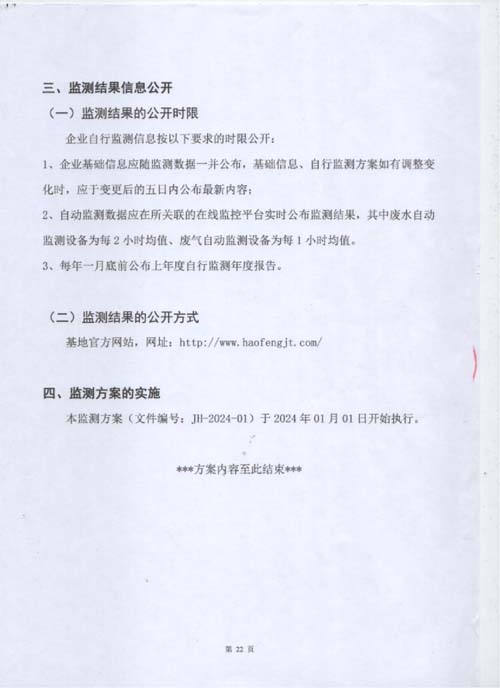 三、监测结果信息公开

（一）监测结果的公开时限

企业自行监测信息按以下要求的时限公开：

1、企业基础信息应随监测数据一并公布，基础信息、自行监测方案如有调整变化时，应于变更后的五日内公布最新内容；

2、自动监测数据应在所关联的在线监控平台实时公布监测结果，其中废水自动监测设备为每 2 小时均值、废气自动监测设备为每 1 小时均值。

3、每年一月底前公布上年度自行监测年度报告。

（二）监测结果的公开方式

基地官方网站，网址：http://www.haofengjt.com/

四、监测方案的实施

本监测方案（文件编号：JH-2024-01）于 2024 年 01 月 01 日开始执行。

***方案内容至此结束***

第 22 页